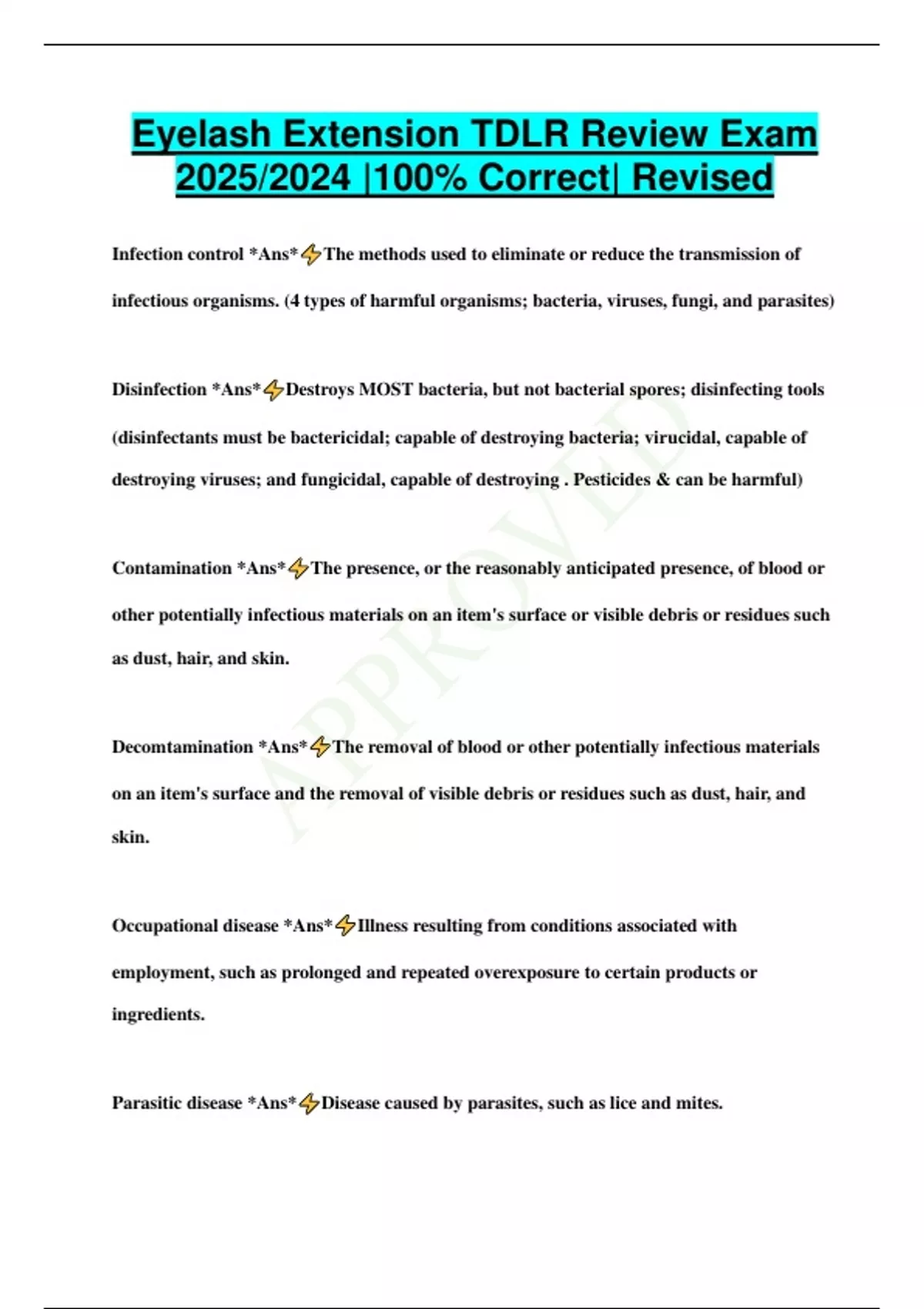 Eyelash Extension TDLR Review Exam 2025/2024 |100% Correct| Revised

Infection control *Ans*⚡The methods used to eliminate or reduce the transmission of infectious organisms. (4 types of harmful organisms; bacteria, viruses, fungi, and parasites)

Disinfection *Ans*⚡Destroys MOST bacteria, but not bacterial spores; disinfecting tools (disinfectants must be bactericidal; capable of destroying bacteria; virucidal, capable of destroying viruses; and fungicidal, capable of destroying . Pesticides & can be harmful)

Contamination *Ans*⚡The presence, or the reasonably anticipated presence, of blood or other potentially infectious materials on an item's surface or visible debris or residues such as dust, hair, and skin.

Decomtamination *Ans*⚡The removal of blood or other potentially infectious materials on an item's surface and the removal of visible debris or residues such as dust, hair, and skin.

Occupational disease *Ans*⚡Illness resulting from conditions associated with employment, such as prolonged and repeated overexposure to certain products or ingredients.

Parasitic disease *Ans*⚡Disease caused by parasites, such as lice and mites.

APPROVED